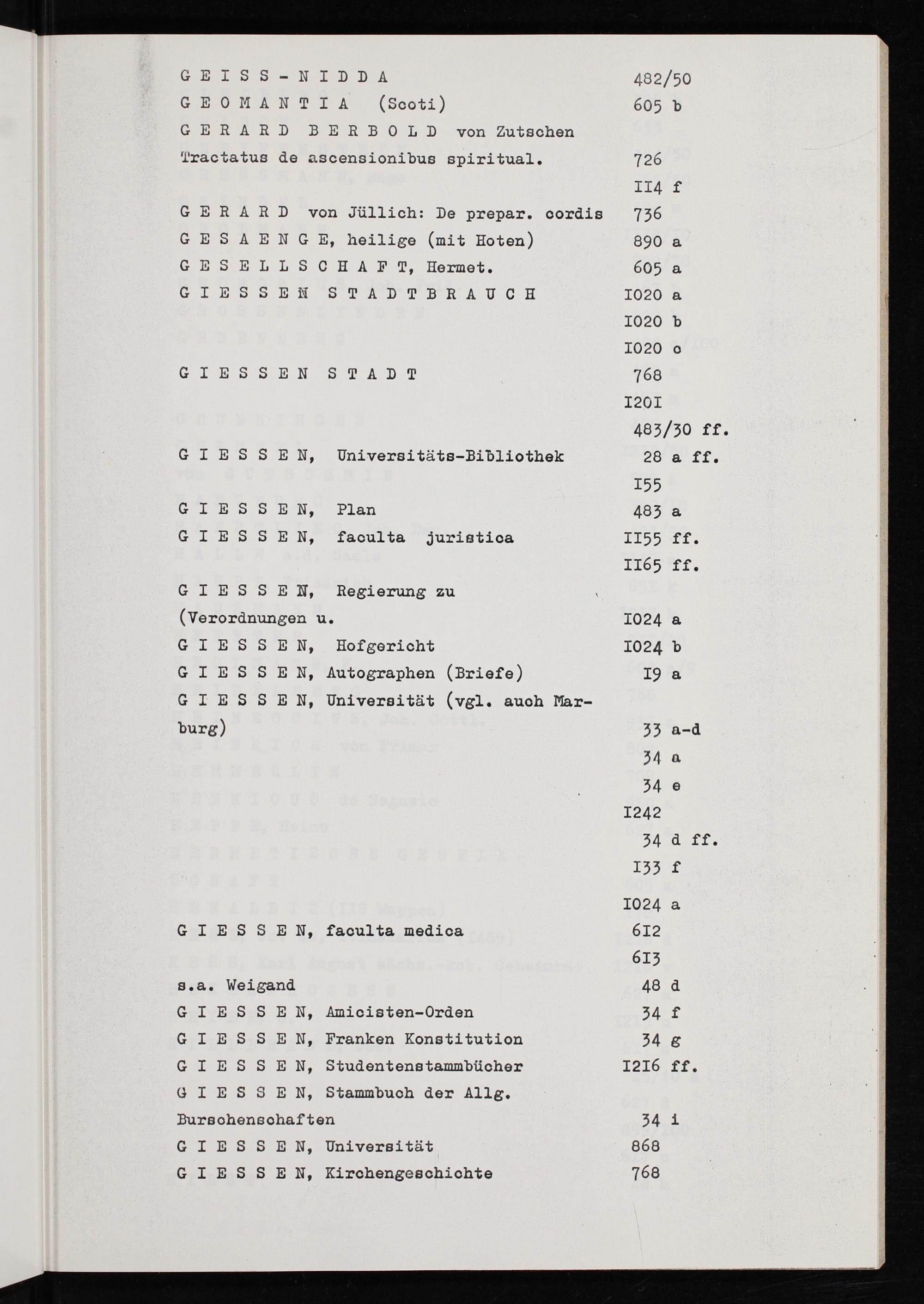 G E I S S - N I D D A 482/50
G E O M A N T I A (Scoti) 605 b
G E R A R D B E R B O L D von Zutschen
Tractatus de ascensionibus spiritual. 726
II4 f
G E R A R D von Jüllich: De prepar. cordis 736
G E S A E N G E, heilige (mit Hoten) 890 a
G E S E L L S C H A F T, Hermet. 605 a
G I E S S E N S T A D T B R A U C H I020 a
I020 b
I020 c
G I E S S E N S T A D T 768
I20I
483/30 ff.
G I E S S E N, Universitäts-Bibliothek 28 a ff.
I55
G I E S S E N, Plan 483 a
G I E S S E N, faculta juristica II55 ff.
II65 ff.
G I E S S E N, Regierung zu
(Verordnungen u. I024 a
G I E S S E N, Hofgericht I024 b
G I E S S E N, Autographen (Briefe) I9 a
G I E S S E N, Universität (vgl. auch Marburg) 33 a-d
34 a
34 e
I242
34 d ff.
I33 f
I024 a
G I E S S E N, faculta medica 6I2
6I3
s.a. Weigand 48 d
G I E S S E N, Amicisten-Orden 34 f
G I E S S E N, Franken Konstitution 34 g
G I E S S E N, Studentenstammbücher I2I6 ff.
G I E S S E N, Stammbuch der Allg.
Burschenschaften 34 i
G I E S S E N, Universität 868
G I E S S E N, Kirchengeschichte 768